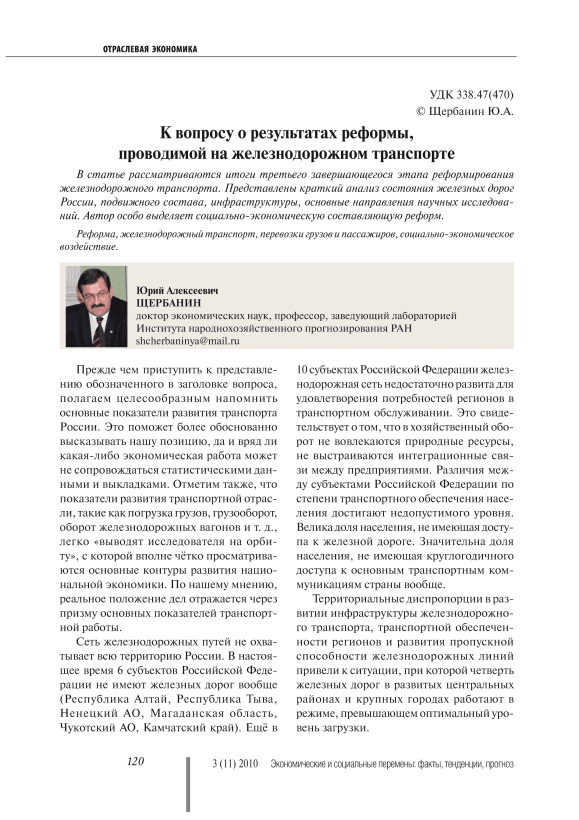 ОТРАСЛЕВАЯ ЭКОНОМИКА

УДК 338.47(470)
© Щербанин Ю.А.

К вопросу о результатах реформы, проводимой на железнодорожном транспорте

В статье рассматриваются итоги третьего завершающегося этапа реформирования железнодорожного транспорта. Представлены краткий анализ состояния железных дорог России, подвижного состава, инфраструктуры, основные направления научных исследований. Автор особо выделяет социально-экономическую составляющую реформ.

Реформа, железнодорожный транспорт, перевозки грузов и пассажиров, социально-экономическое воздействие.

Юрий Алексеевич
ЩЕРБАНИН
доктор экономических наук, профессор, заведующий лабораторией Института народнохозяйственного прогнозирования РАН
shcherbaninya@mail.ru

Прежде чем приступить к представлению обозначенного в заголовке вопроса, полагаем целесообразным напомнить основные показатели развития транспорта России. Это поможет более обоснованно высказывать нашу позицию, да и вряд ли какая-либо экономическая работа может не сопровождаться статистическими данными и выкладками. Отметим также, что показатели развития транспортной отрасли, такие как погрузка грузов, грузооборот, оборот железнодорожных вагонов и т. д., легко «выводят исследователя на орбиту», с которой вполне чётко просматриваются основные контуры развития национальной экономики. По нашему мнению, реальное положение дел отражается через призму основных показателей транспортной работы.

Сеть железнодорожных путей не охватывает всю территорию России. В настоящее время 6 субъектов Российской Федерации не имеют железных дорог вообще (Республика Алтай, Республика Тыва, Ненецкий АО, Магаданская область, Чукотский АО, Камчатский край). Ещё в 10 субъектах Российской Федерации железнодорожная сеть недостаточно развита для удовлетворения потребностей регионов в транспортном обслуживании. Это свидетельствует о том, что в хозяйственный оборот не вовлекаются природные ресурсы, не выстраиваются интеграционные связи между предприятиями. Различия между субъектами Российской Федерации по степени транспортного обеспечения населения достигают недопустимого уровня. Велика доля населения, не имеющая доступа к железной дороге. Значительна доля населения, не имеющая круглогодичного доступа к основным транспортным коммуникациям страны вообще.

Территориальные диспропорции в развитии инфраструктуры железнодорожного транспорта, транспортной обеспеченности регионов и развития пропускной способности железнодорожных линий привели к ситуации, при которой четверть железных дорог в развитых центральных районах и крупных городах работают в режиме, превышающем оптимальный уровень загрузки.

120

3 (11) 2010 Экономические и социальные перемены: факты, тенденции, прогноз